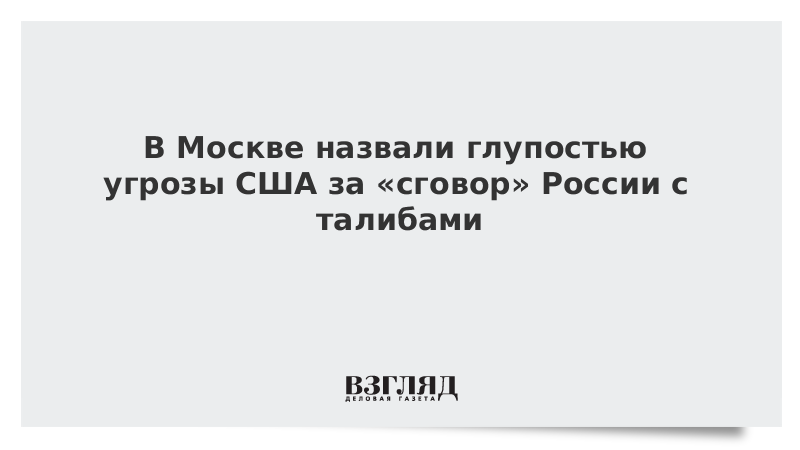 В Москве назвали глупостью угрозы США за «сговор» России с талибами

ВЗГЛЯД
ДЕЛОВАЯ ГАЗЕТА